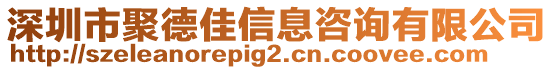 深圳市聚德佳信息咨询有限公司
http://szeleanorepig2.cn.coovee.com